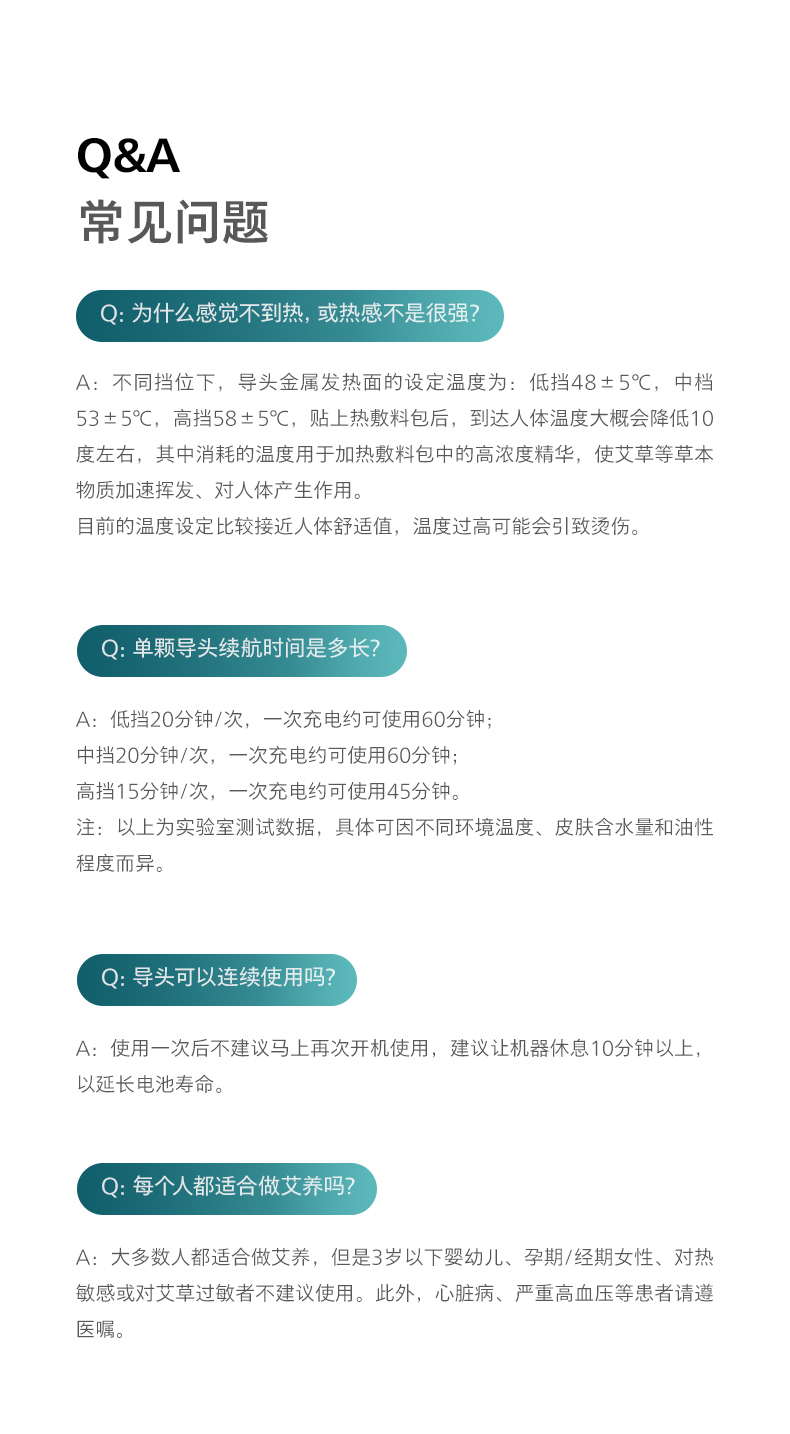 Q&A
常见问题

Q: 为什么感觉不到热，或热感不是很强?

A：不同挡位下，导头金属发热面的设定温度为：低挡48±5℃，中档53±5℃，高挡58±5℃，贴上热敷料包后，到达人体温度大概会降低10度左右，其中消耗的温度用于加热敷料包中的高浓度精华，使艾草等草本物质加速挥发、对人体产生作用。
目前的温度设定比较接近人体舒适值，温度过高可能会引致烫伤。

Q: 单颗导头续航时间是多长?

A：低挡20分钟/次，一次充电约可使用60分钟；
中挡20分钟/次，一次充电约可使用60分钟；
高挡15分钟/次，一次充电约可使用45分钟。
注：以上为实验室测试数据，具体可因不同环境温度、皮肤含水量和油性程度而异。

Q: 导头可以连续使用吗?

A：使用一次后不建议马上再次开机使用，建议让机器休息10分钟以上，以延长电池寿命。

Q: 每个人都适合做艾养吗?

A：大多数人都适合做艾养，但是3岁以下婴幼儿、孕期/经期女性、对热敏感或对艾草过敏者不建议使用。此外，心脏病、严重高血压等患者请遵医嘱。